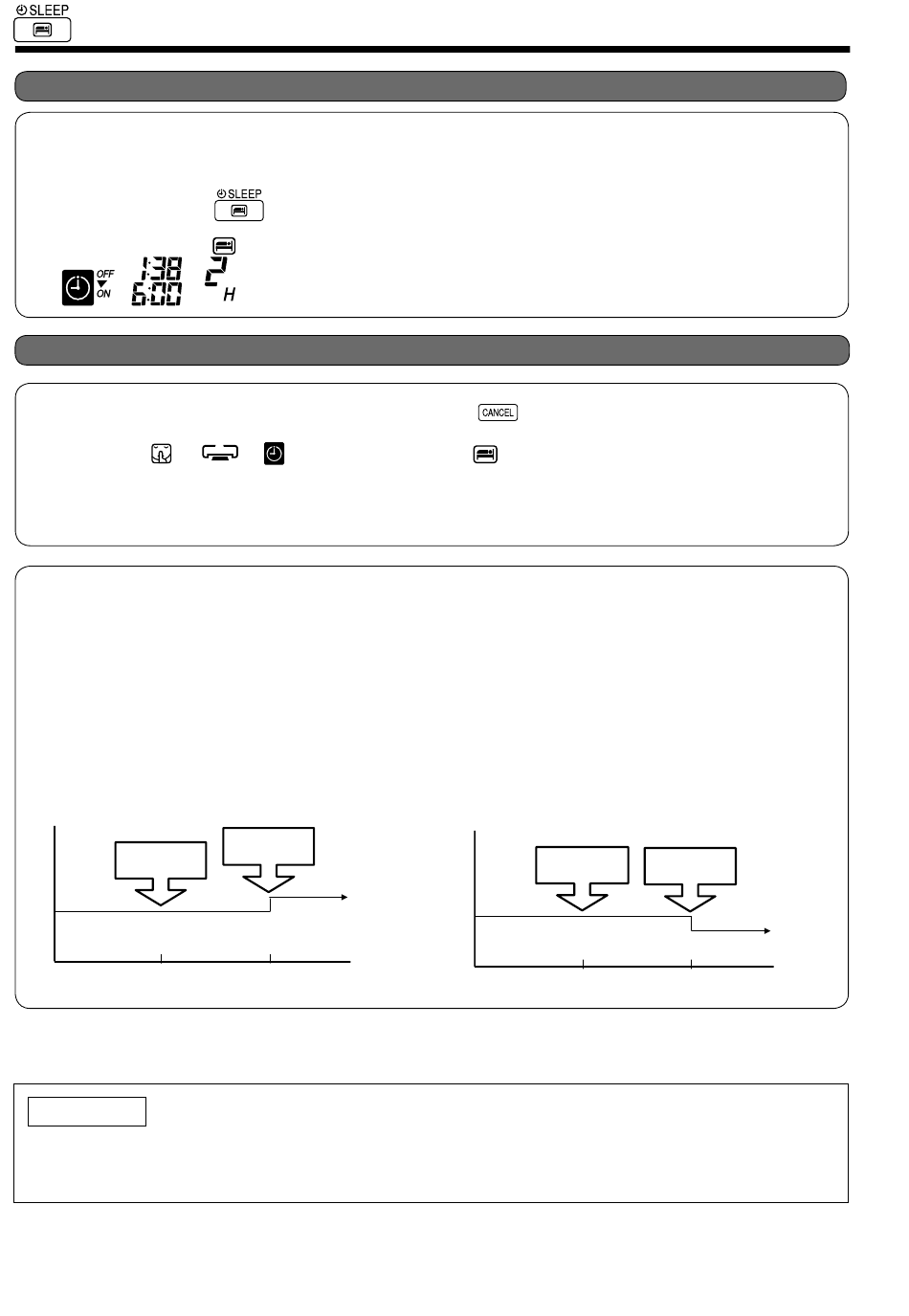 SLEEP

SLEEP

OFF
ON
1:38
6:00
2
H

CANCEL